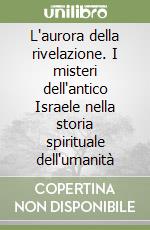 unilibro

L'aurora della rivelazione. I misteri dell'antico Israele nella storia spirituale dell'umanità

COPERTINA NON DISPONIBILE